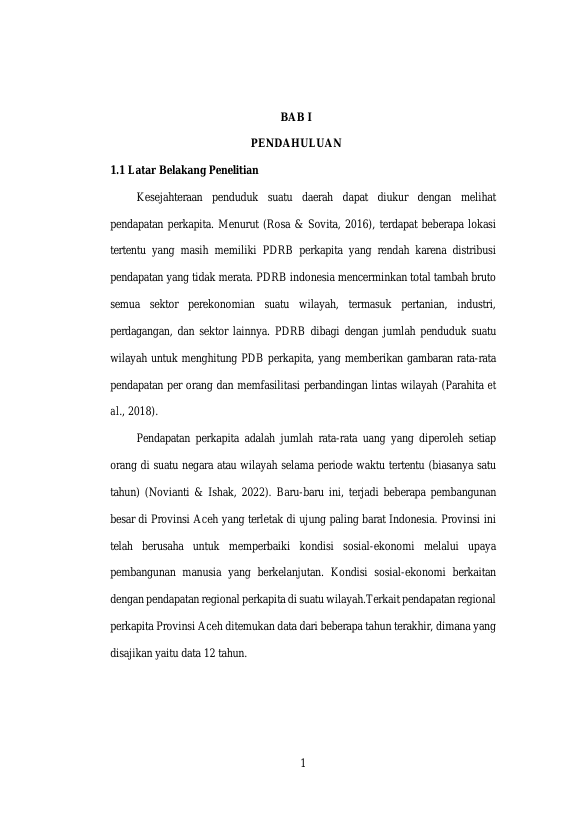 BAB I

PENDAHULUAN

1.1 Latar Belakang Penelitian

Kesejahteraan penduduk suatu daerah dapat diukur dengan melihat pendapatan perkapita. Menurut (Rosa & Sovita, 2016), terdapat beberapa lokasi tertentu yang masih memiliki PDRB perkapita yang rendah karena distribusi pendapatan yang tidak merata. PDRB indonesia mencerminkan total tambah bruto semua sektor perekonomian suatu wilayah, termasuk pertanian, industri, perdagangan, dan sektor lainnya. PDRB dibagi dengan jumlah penduduk suatu wilayah untuk menghitung PDB perkapita, yang memberikan gambaran rata-rata pendapatan per orang dan memfasilitasi perbandingan lintas wilayah (Parahita et al., 2018).

Pendapatan perkapita adalah jumlah rata-rata uang yang diperoleh setiap orang di suatu negara atau wilayah selama periode waktu tertentu (biasanya satu tahun) (Novianti & Ishak, 2022). Baru-baru ini, terjadi beberapa pembangunan besar di Provinsi Aceh yang terletak di ujung paling barat Indonesia. Provinsi ini telah berusaha untuk memperbaiki kondisi sosial-ekonomi melalui upaya pembangunan manusia yang berkelanjutan. Kondisi sosial-ekonomi berkaitan dengan pendapatan regional perkapita di suatu wilayah.Terkait pendapatan regional perkapita Provinsi Aceh ditemukan data dari beberapa tahun terakhir, dimana yang disajikan yaitu data 12 tahun.

1